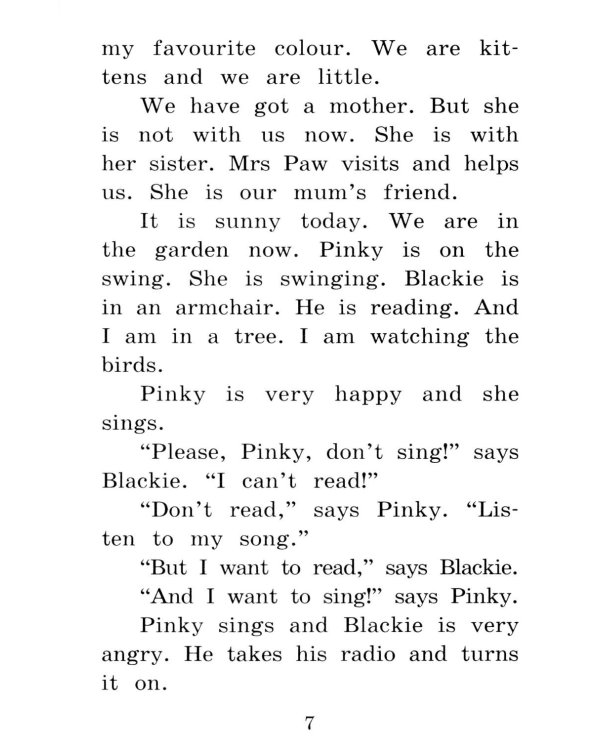 my favourite colour. We are kittens and we are little.

We have got a mother. But she is not with us now. She is with her sister. Mrs Paw visits and helps us. She is our mum's friend.

It is sunny today. We are in the garden now. Pinky is on the swing. She is swinging. Blackie is in an armchair. He is reading. And I am in a tree. I am watching the birds.

Pinky is very happy and she sings.

"Please, Pinky, don't sing!" says Blackie. "I can't read!"

"Don't read," says Pinky. "Listen to my song."

"But I want to read," says Blackie.

"And I want to sing!" says Pinky.

Pinky sings and Blackie is very angry. He takes his radio and turns it on.

7